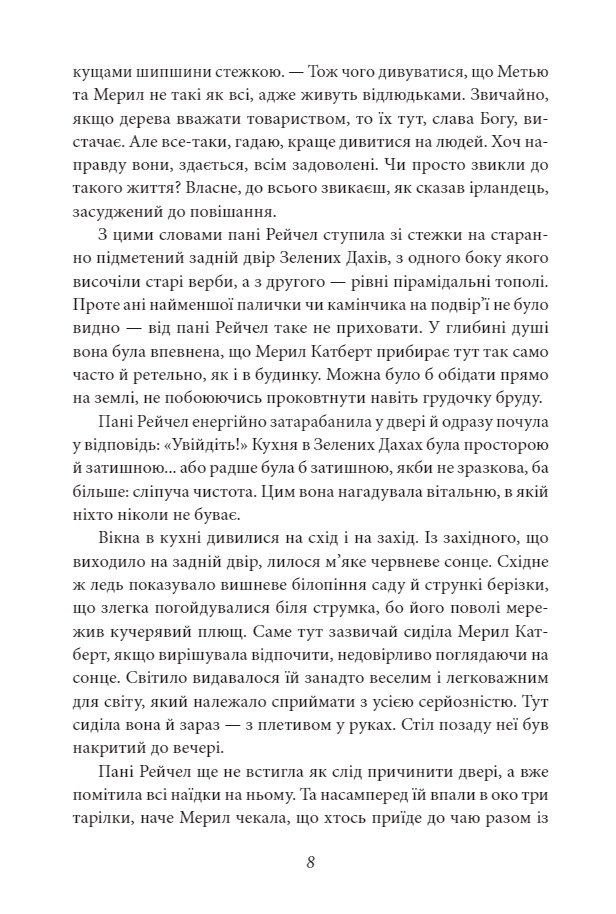 кущами шипшини стежкою. — Тож чого дивуватися, що Метью та Мерил не такі як всі, адже живуть відлюдьками. Звичайно, якщо дерева вважати товариством, то їх тут, слава Богу, вистачає. Але все-таки, гадаю, краще дивитися на людей. Хоч направду вони, здається, всім задоволені. Чи просто звикли до такого життя? Власне, до всього звикаєш, як сказав ірландець, засуджений до повішання.

З цими словами пані Рейчел ступила зі стежки на старанно підметений задній двір Зелених Дахів, з одного боку якого височіли старі верби, а з другого — рівні пірамідальні тополі. Проте ані найменшої палички чи камінчика на подвір'ї не було видно — від пані Рейчел таке не приховати. У глибині душі вона була впевнена, що Мерил Катберт прибирає тут так само часто й ретельно, як і в будинку. Можна було б обідати прямо на землі, не побоюючись проковтнути навіть грудочку бруду.

Пані Рейчел енергійно затарабанила у двері й одразу почула у відповідь: «Увійдіть!» Кухня в Зелених Дахах була просторою й затишною... або радше була б затишною, якби не зразкова, ба більше: сліпуча чистота. Цим вона нагадувала вітальню, в якій ніхто ніколи не буває.

Вікна в кухні дивилися на схід і на захід. Із західного, що виходило на задній двір, лилося м'яке червневе сонце. Східне ж ледь показувало вишневе білопіння саду й стрункі берізки, що злегка погойдувалися біля струмка, бо його поволі мережив кучерявий плющ. Саме тут зазвичай сиділа Мерил Катберт, якщо вирішувала відпочити, недовірливо поглядаючи на сонце. Світило видавалося їй занадто веселим і легковажним для світу, який належало сприймати з усією серйозністю. Тут сиділа вона й зараз — з плетивом у руках. Стіл позаду неї був накритий до вечері.

Пані Рейчел ще не встигла як слід причинити двері, а вже помітила всі наїдки на ньому. Та насамперед їй впали в око три тарілки, наче Мерил чекала, що хтось приїде до чаю разом із

8